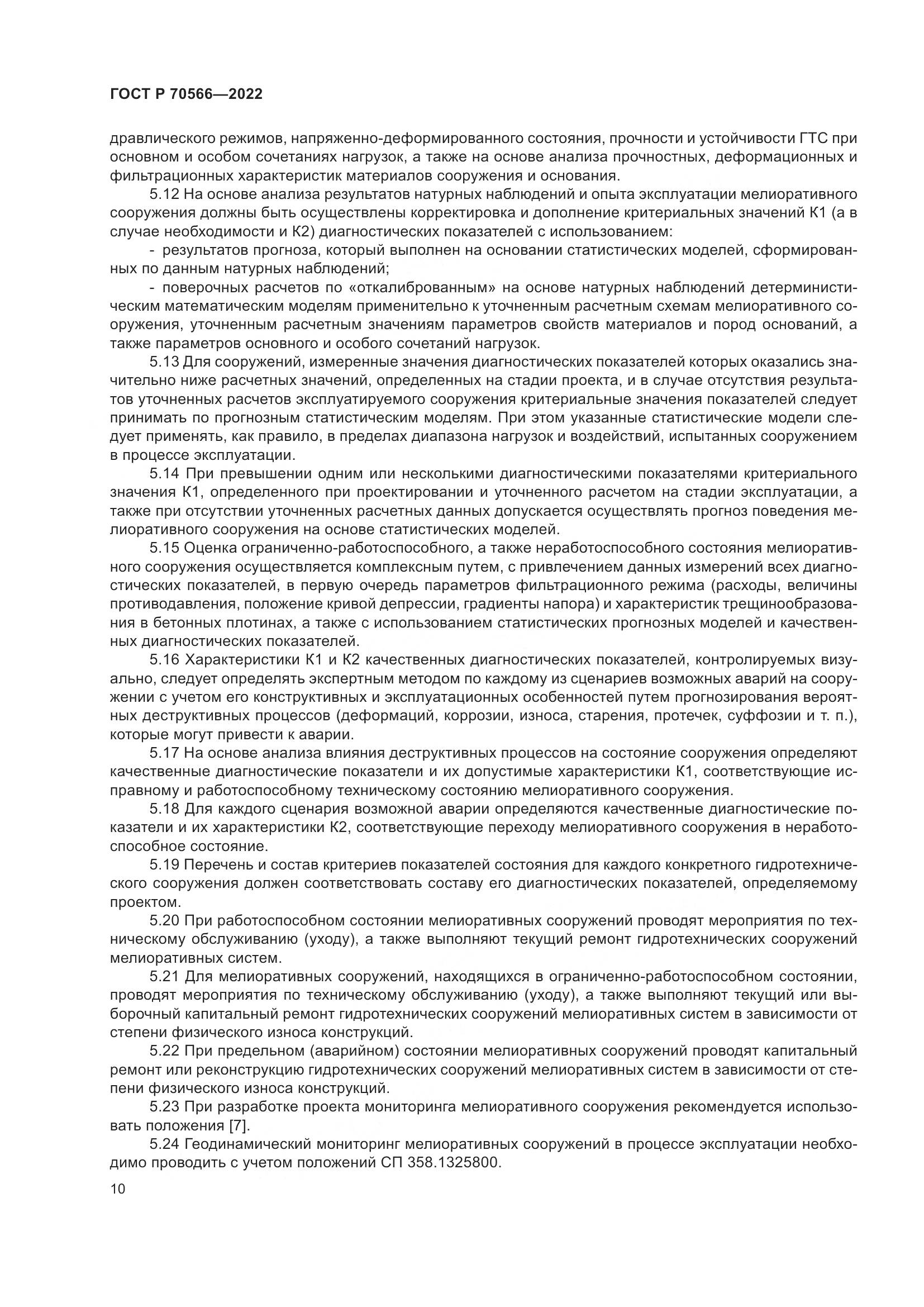 ГОСТ Р 70566—2022

дравлического режимов, напряженно-деформированного состояния, прочности и устойчивости ГТС при основном и особом сочетаниях нагрузок, а также на основе анализа прочностных, деформационных и фильтрационных характеристик материалов сооружения и основания.

5.12 На основе анализа результатов натурных наблюдений и опыта эксплуатации мелиоративного сооружения должны быть осуществлены корректировка и дополнение критериальных значений К1 (а в случае необходимости и К2) диагностических показателей с использованием:

- результатов прогноза, который выполнен на основании статистических моделей, сформированных по данным натурных наблюдений;

- поверочных расчетов по «откалиброванным» на основе натурных наблюдений детерминистическим математическим моделям применительно к уточненным расчетным схемам мелиоративного сооружения, уточненным расчетным значениям параметров свойств материалов и пород оснований, а также параметров основного и особого сочетаний нагрузок.

5.13 Для сооружений, измеренные значения диагностических показателей которых оказались значительно ниже расчетных значений, определенных на стадии проекта, и в случае отсутствия результатов уточненных расчетов эксплуатируемого сооружения критериальные значения показателей следует принимать по прогнозным статистическим моделям. При этом указанные статистические модели следует применять, как правило, в пределах диапазона нагрузок и воздействий, испытанных сооружением в процессе эксплуатации.

5.14 При превышении одним или несколькими диагностическими показателями критериального значения К1, определенного при проектировании и уточненного расчетом на стадии эксплуатации, а также при отсутствии уточненных расчетных данных допускается осуществлять прогноз поведения мелиоративного сооружения на основе статистических моделей.

5.15 Оценка ограниченно-работоспособного, а также неработоспособного состояния мелиоративного сооружения осуществляется комплексным путем, с привлечением данных измерений всех диагностических показателей, в первую очередь параметров фильтрационного режима (расходы, величины противодавления, положение кривой депрессии, градиенты напора) и характеристик трещинообразования в бетонных плотинах, а также с использованием статистических прогнозных моделей и качественных диагностических показателей.

5.16 Характеристики К1 и К2 качественных диагностических показателей, контролируемых визуально, следует определять экспертным методом по каждому из сценариев возможных аварий на сооружении с учетом его конструктивных и эксплуатационных особенностей путем прогнозирования вероятных деструктивных процессов (деформаций, коррозии, износа, старения, протечек, суффозии и т. п.), которые могут привести к аварии.

5.17 На основе анализа влияния деструктивных процессов на состояние сооружения определяют качественные диагностические показатели и их допустимые характеристики К1, соответствующие исправному и работоспособному техническому состоянию мелиоративного сооружения.

5.18 Для каждого сценария возможной аварии определяются качественные диагностические показатели и их характеристики К2, соответствующие переходу мелиоративного сооружения в неработоспособное состояние.

5.19 Перечень и состав критериев показателей состояния для каждого конкретного гидротехнического сооружения должен соответствовать составу его диагностических показателей, определяемому проектом.

5.20 При работоспособном состоянии мелиоративных сооружений проводят мероприятия по техническому обслуживанию (уходу), а также выполняют текущий ремонт гидротехнических сооружений мелиоративных систем.

5.21 Для мелиоративных сооружений, находящихся в ограниченно-работоспособном состоянии, проводят мероприятия по техническому обслуживанию (уходу), а также выполняют текущий или выборочный капитальный ремонт гидротехнических сооружений мелиоративных систем в зависимости от степени физического износа конструкций.

5.22 При предельном (аварийном) состоянии мелиоративных сооружений проводят капитальный ремонт или реконструкцию гидротехнических сооружений мелиоративных систем в зависимости от степени физического износа конструкций.

5.23 При разработке проекта мониторинга мелиоративного сооружения рекомендуется использовать положения [7].

5.24 Геодинамический мониторинг мелиоративных сооружений в процессе эксплуатации необходимо проводить с учетом положений СП 358.1325800.

10